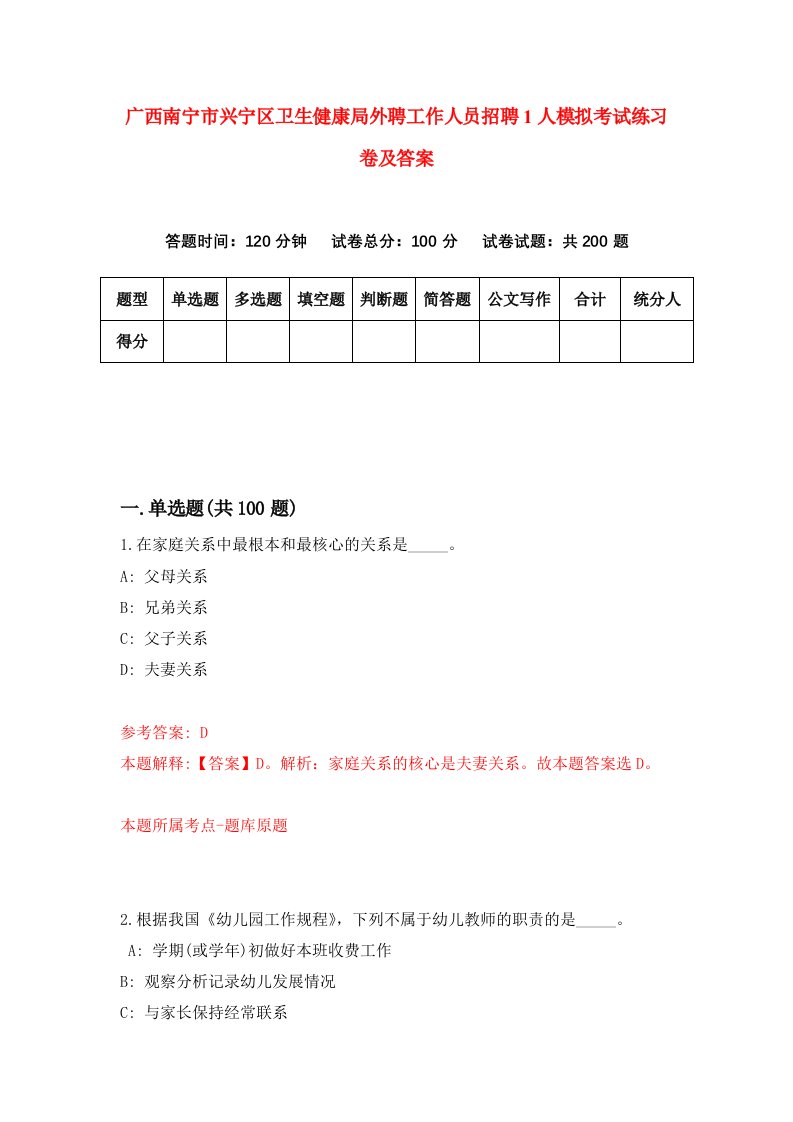 广西南宁市兴宁区卫生健康局外聘工作人员招聘1人模拟考试练习卷及答案

答题时间：120分钟　试卷总分：100分　试卷试题：共200题

| 题型 | 单选题 | 多选题 | 填空题 | 判断题 | 简答题 | 公文写作 | 合计 | 统分人 |
|---|---|---|---|---|---|---|---|---|
| 得分 | | | | | | | | |

一.单选题(共100题)

1.在家庭关系中最根本和最核心的关系是_____。
A: 父母关系
B: 兄弟关系
C: 父子关系
D: 夫妻关系

参考答案: D
本题解释:【答案】D。解析：家庭关系的核心是夫妻关系。故本题答案选D。

本题所属考点-题库原题

2.根据我国《幼儿园工作规程》，下列不属于幼儿教师的职责的是_____。
A: 学期(或学年)初做好本班收费工作
B: 观察分析记录幼儿发展情况
C: 与家长保持经常联系